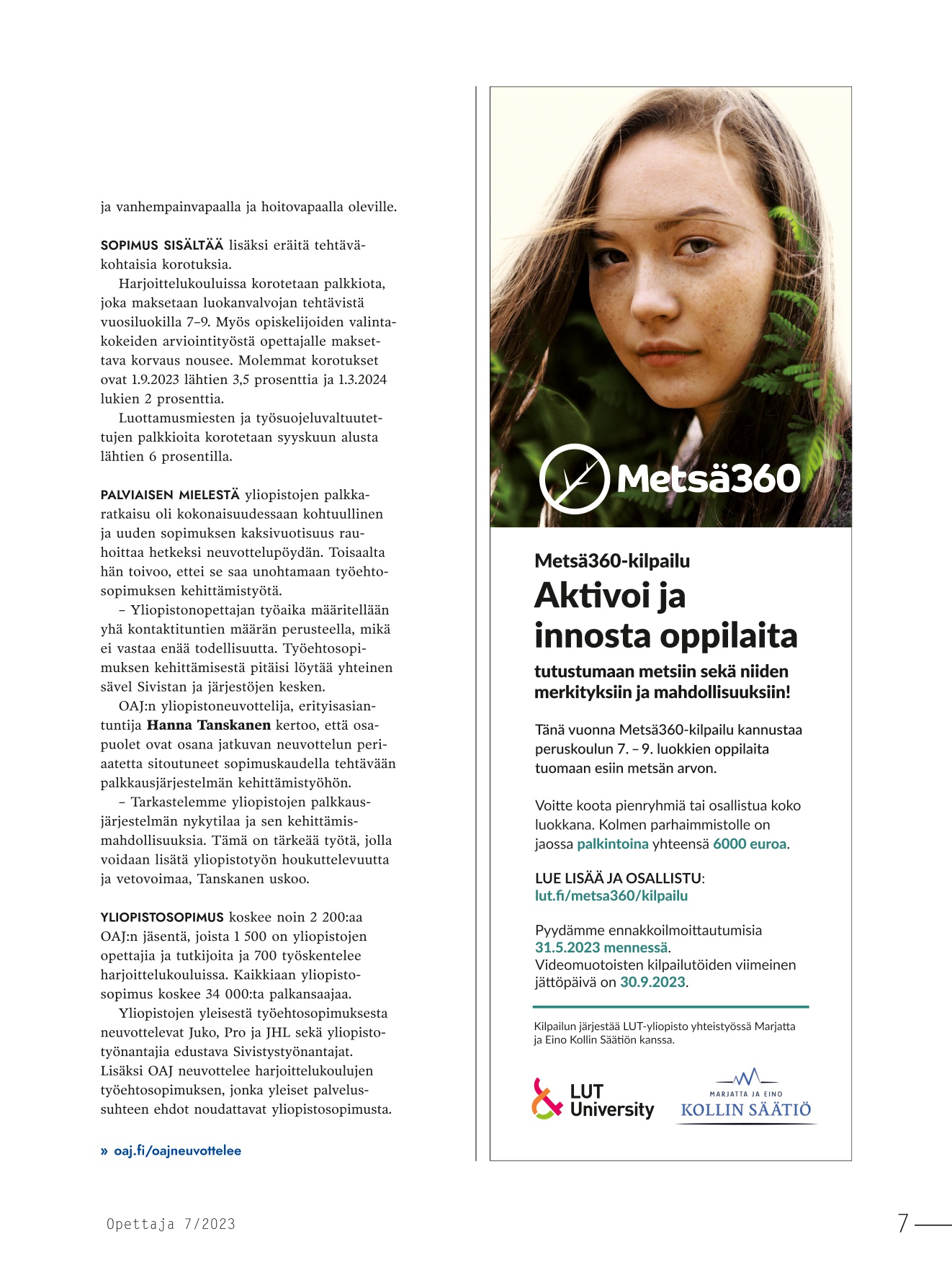 ja vanhempainvapaalla ja hoitovapaalla oleville.

SOPIMUS SISÄLTÄÄ lisäksi eräitä tehtäväkohtaisia korotuksia.

Harjoittelukouluissa korotetaan palkkiota, joka maksetaan luokanvalvojan tehtävistä vuosiluokilla 7–9. Myös opiskelijoiden valintakokeiden arviointityöstä opettajalle maksettava korvaus nousee. Molemmat korotukset ovat 1.9.2023 lähtien 3,5 prosenttia ja 1.3.2024 lukien 2 prosenttia.

Luottamusmiesten ja työsuojeluvaltuutettujen palkkioita korotetaan syyskuun alusta lähtien 6 prosentilla.

PALVIAISEN MIELESTÄ yliopistojen palkkaratkaisu oli kokonaisuudessaan kohtuullinen ja uuden sopimuksen kaksivuotisuus rauhoittaa hetkeksi neuvottelupöydän. Toisaalta hän toivoo, ettei se saa unohtamaan työehtosopimuksen kehittämistyötä.

– Yliopistonopettajan työaika määritellään yhä kontaktituntien määrän perusteella, mikä ei vastaa enää todellisuutta. Työehtosopimuksen kehittämisestä pitäisi löytää yhteinen sävel Sivistan ja järjestöjen kesken.

OAJ:n yliopistoneuvottelija, erityisasiantuntija Hanna Tanskanen kertoo, että osapuolet ovat osana jatkuvan neuvottelun periaatetta sitoutuneet sopimuskaudella tehtävään palkkausjärjestelmän kehittämistyöhön.

– Tarkastelemme yliopistojen palkkausjärjestelmän nykytilaa ja sen kehittämismahdollisuuksia. Tämä on tärkeää työtä, jolla voidaan lisätä yliopistotyön houkuttelevuutta ja vetovoimaa, Tanskanen uskoo.

YLIOPISTOSOPIMUS koskee noin 2 200:aa OAJ:n jäsentä, joista 1 500 on yliopistojen opettajia ja tutkijoita ja 700 työskentelee harjoittelukouluissa. Kaikkiaan yliopistosopimus koskee 34 000:ta palkansaajaa.

Yliopistojen yleisestä työehtosopimuksesta neuvottelevat Juko, Pro ja JHL sekä yliopistotyönantajia edustava Sivistystyönantajat. Lisäksi OAJ neuvottelee harjoittelukoulujen työehtosopimuksen, jonka yleiset palvelussuhteen ehdot noudattavat yliopistosopimusta.

» oaj.fi/oajneuvottelee

Metsä360

Metsä360-kilpailu
Aktivoi ja innosta oppilaita
tutustumaan metsiin sekä niiden merkityksiin ja mahdollisuuksiin!

Tänä vuonna Metsä360-kilpailu kannustaa peruskoulun 7. – 9. luokkien oppilaita tuomaan esiin metsän arvon.

Voitte koota pienryhmiä tai osallistua koko luokkana. Kolmen parhaimmistolle on jaossa palkintoina yhteensä 6000 euroa.

LUE LISÄÄ JA OSALLISTU:
lut.fi/metsa360/kilpailu

Pyydämme ennakkoilmoittautumisia 31.5.2023 mennessä.
Videomuotoisten kilpailutöiden viimeinen jättöpäivä on 30.9.2023.

Kilpailun järjestää LUT-yliopisto yhteistyössä Marjatta ja Eino Kollin Säätiön kanssa.

LUT University

MARJATTA JA EINO
KOLLIN SÄÄTIÖ

Opettaja 7/2023

7